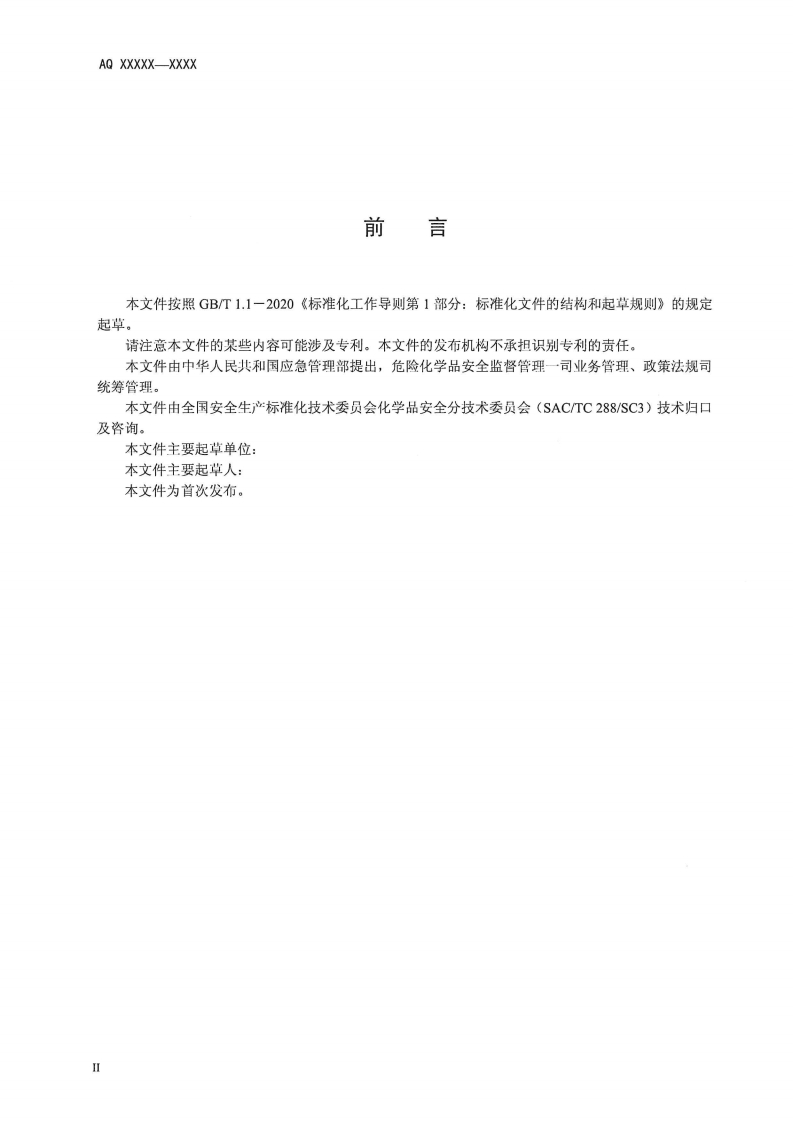 AQ XXXXX—XXXX

前　言

本文件按照 GB/T 1.1－2020《标准化工作导则第 1 部分：标准化文件的结构和起草规则》的规定起草。

请注意本文件的某些内容可能涉及专利。本文件的发布机构不承担识别专利的责任。

本文件由中华人民共和国应急管理部提出，危险化学品安全监督管理一司业务管理、政策法规司统筹管理。

本文件由全国安全生产标准化技术委员会化学品安全分技术委员会（SAC/TC 288/SC3）技术归口及咨询。

本文件主要起草单位：

本文件主要起草人：

本文件为首次发布。

II